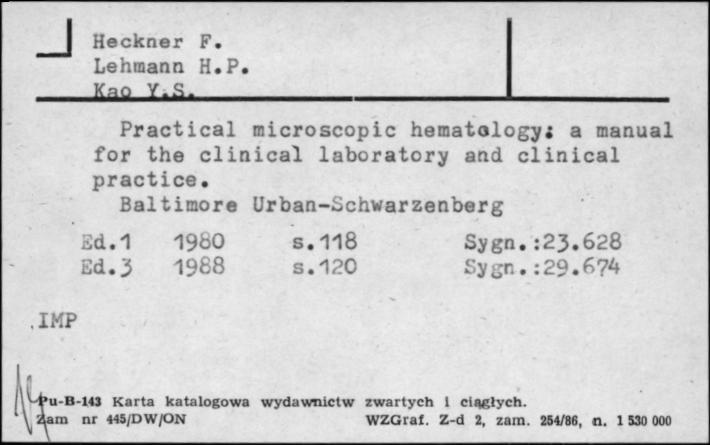 Heckner F.
Lehmann H.P.
Kao Y.S.

Practical microscopic hematology: a manual for the clinical laboratory and clinical practice.
Baltimore Urban-Schwarzenberg

Ed.1 1980 s.118 Sygn.:23.628
Ed.3 1988 s.120 Sygn.:29.674

IMP

Pu-B-143 Karta katalogowa wydawnictw zwartych i ciągłych.
Zam nr 445/DW/ON WZGraf. Z-d 2, zam. 254/86, n. 1 530 000